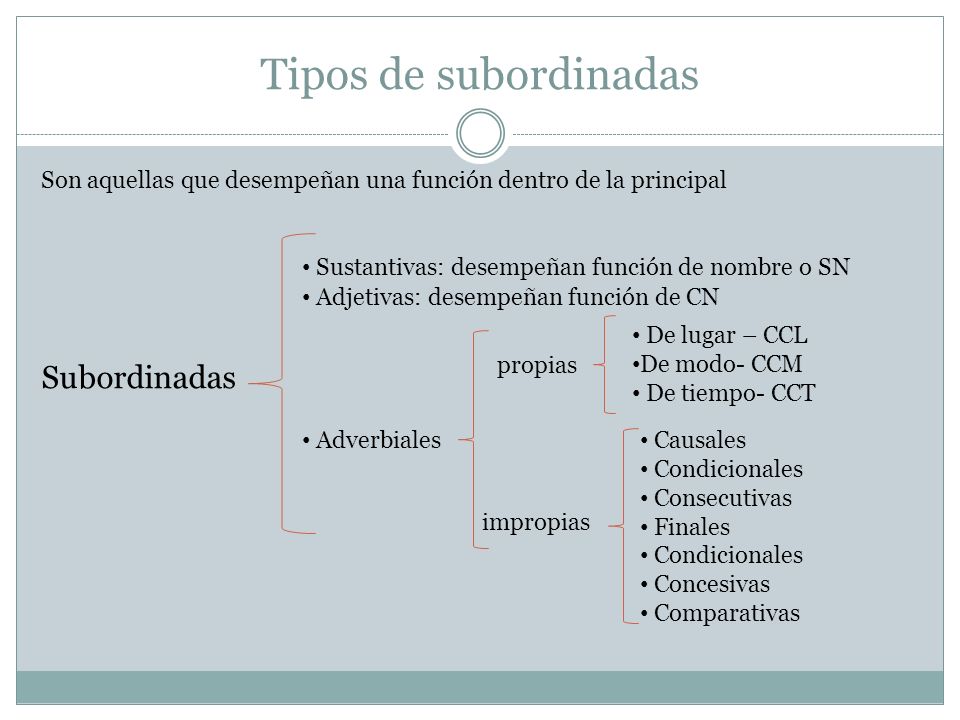 Tipos de subordinadas

Son aquellas que desempeñan una función dentro de la principal

Subordinadas

• Sustantivas: desempeñan función de nombre o SN
• Adjetivas: desempeñan función de CN

• Adverbiales

propias

• De lugar – CCL
•De modo- CCM
• De tiempo- CCT

impropias

• Causales
• Condicionales
• Consecutivas
• Finales
• Condicionales
• Concesivas
• Comparativas